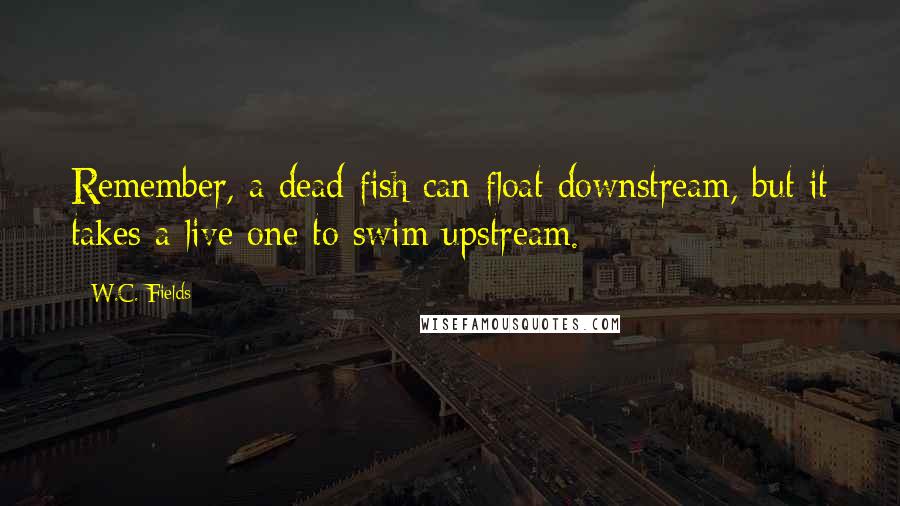 Remember, a dead fish can float downstream, but it takes a live one to swim upstream.

W.C. Fields

WISEFAMOUSQUOTES.COM